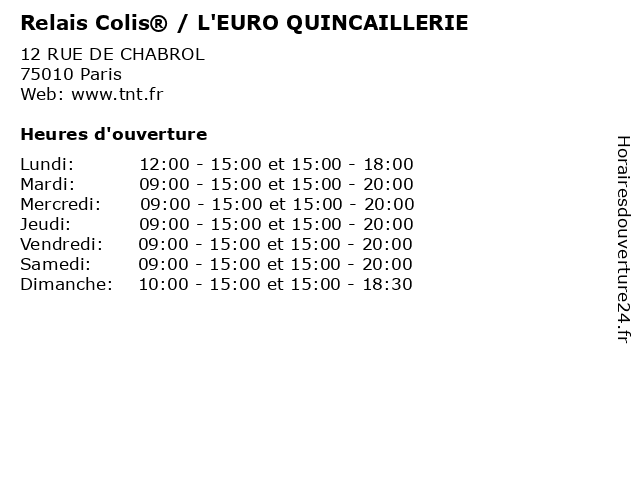 Relais Colis® / L'EURO QUINCAILLERIE

12 RUE DE CHABROL
75010 Paris
Web: www.tnt.fr

Heures d'ouverture

Lundi: 12:00 - 15:00 et 15:00 - 18:00
Mardi: 09:00 - 15:00 et 15:00 - 20:00
Mercredi: 09:00 - 15:00 et 15:00 - 20:00
Jeudi: 09:00 - 15:00 et 15:00 - 20:00
Vendredi: 09:00 - 15:00 et 15:00 - 20:00
Samedi: 09:00 - 15:00 et 15:00 - 20:00
Dimanche: 10:00 - 15:00 et 15:00 - 18:30

Horairesdouverture24.fr